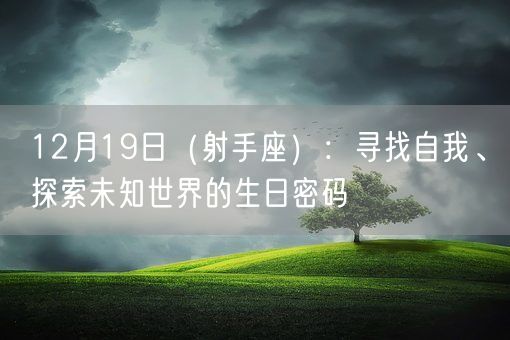 12月19日（射手座）：寻找自我、探索未知世界的生日密码